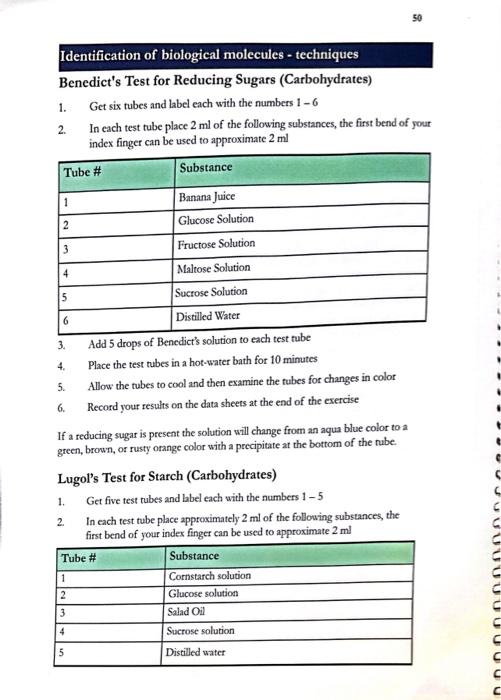 50

Identification of biological molecules - techniques

Benedict's Test for Reducing Sugars (Carbohydrates)

1. Get six tubes and label each with the numbers 1 – 6

2. In each test tube place 2 ml of the following substances, the first bend of your index finger can be used to approximate 2 ml

| Tube # | Substance |
|---|---|
| 1 | Banana Juice |
| 2 | Glucose Solution |
| 3 | Fructose Solution |
| 4 | Maltose Solution |
| 5 | Sucrose Solution |
| 6 | Distilled Water |

3. Add 5 drops of Benedict's solution to each test tube

4. Place the test tubes in a hot-water bath for 10 minutes

5. Allow the tubes to cool and then examine the tubes for changes in color

6. Record your results on the data sheets at the end of the exercise

If a reducing sugar is present the solution will change from an aqua blue color to a green, brown, or rusty orange color with a precipitate at the bottom of the tube.

Lugol's Test for Starch (Carbohydrates)

1. Get five test tubes and label each with the numbers 1 – 5

2. In each test tube place approximately 2 ml of the following substances, the first bend of your index finger can be used to approximate 2 ml

| Tube # | Substance |
|---|---|
| 1 | Cornstarch solution |
| 2 | Glucose solution |
| 3 | Salad Oil |
| 4 | Sucrose solution |
| 5 | Distilled water |